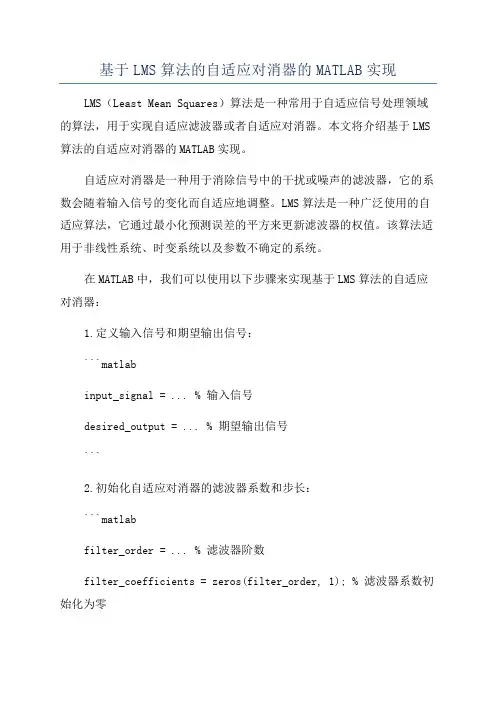 基于 LMS 算法的自适应对消器的 MATLAB 实现

LMS（Least Mean Squares）算法是一种常用于自适应信号处理领域的算法，用于实现自适应滤波器或者自适应对消器。本文将介绍基于 LMS 算法的自适应对消器的 MATLAB 实现。

自适应对消器是一种用于消除信号中的干扰或噪声的滤波器，它的系数会随着输入信号的变化而自适应地调整。LMS 算法是一种广泛使用的自适应算法，它通过最小化预测误差的平方来更新滤波器的权值。该算法适用于非线性系统、时变系统以及参数不确定的系统。

在 MATLAB 中，我们可以使用以下步骤来实现基于 LMS 算法的自适应对消器：

1.定义输入信号和期望输出信号：

```matlab

input_signal = ... % 输入信号

desired_output = ... % 期望输出信号

```

2.初始化自适应对消器的滤波器系数和步长：

```matlab

filter_order = ... % 滤波器阶数

filter_coefficients = zeros(filter_order, 1); % 滤波器系数初始化为零